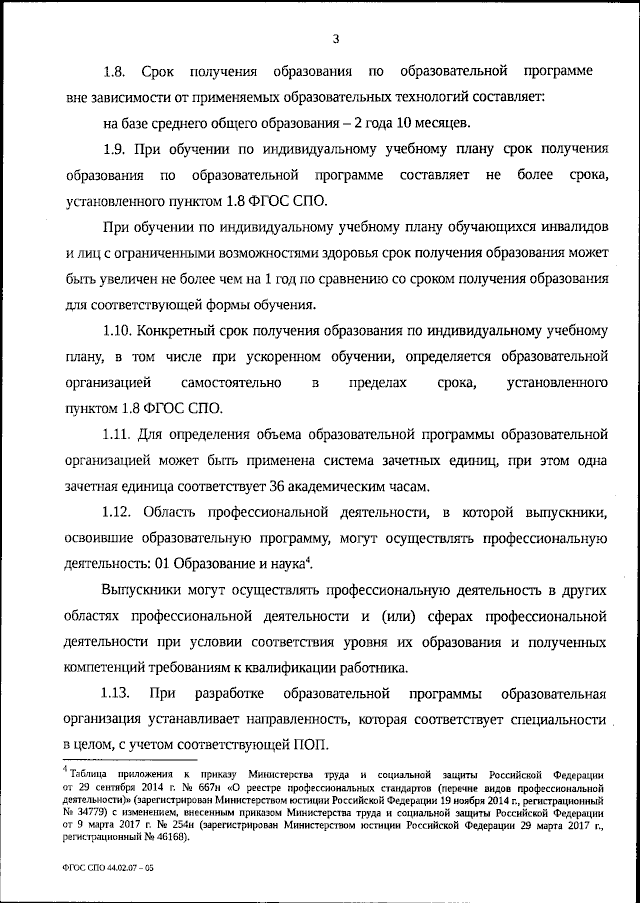 3

1.8. Срок получения образования по образовательной программе вне зависимости от применяемых образовательных технологий составляет:

на базе среднего общего образования – 2 года 10 месяцев.

1.9. При обучении по индивидуальному учебному плану срок получения образования по образовательной программе составляет не более срока, установленного пунктом 1.8 ФГОС СПО.

При обучении по индивидуальному учебному плану обучающихся инвалидов и лиц с ограниченными возможностями здоровья срок получения образования может быть увеличен не более чем на 1 год по сравнению со сроком получения образования для соответствующей формы обучения.

1.10. Конкретный срок получения образования по индивидуальному учебному плану, в том числе при ускоренном обучении, определяется образовательной организацией самостоятельно в пределах срока, установленного пунктом 1.8 ФГОС СПО.

1.11. Для определения объема образовательной программы образовательной организацией может быть применена система зачетных единиц, при этом одна зачетная единица соответствует 36 академическим часам.

1.12. Область профессиональной деятельности, в которой выпускники, освоившие образовательную программу, могут осуществлять профессиональную деятельность: 01 Образование и наука$^4$.

Выпускники могут осуществлять профессиональную деятельность в других областях профессиональной деятельности и (или) сферах профессиональной деятельности при условии соответствия уровня их образования и полученных компетенций требованиям к квалификации работника.

1.13. При разработке образовательной программы образовательная организация устанавливает направленность, которая соответствует специальности в целом, с учетом соответствующей ПОП.

$^4$ Таблица приложения к приказу Министерства труда и социальной защиты Российской Федерации от 29 сентября 2014 г. № 667н «О реестре профессиональных стандартов (перечне видов профессиональной деятельности)» (зарегистрирован Министерством юстиции Российской Федерации 19 ноября 2014 г., регистрационный № 34779) с изменением, внесенным приказом Министерства труда и социальной защиты Российской Федерации от 9 марта 2017 г. № 254н (зарегистрирован Министерством юстиции Российской Федерации 29 марта 2017 г., регистрационный № 46168).

ФГОС СПО 44.02.07 – 05